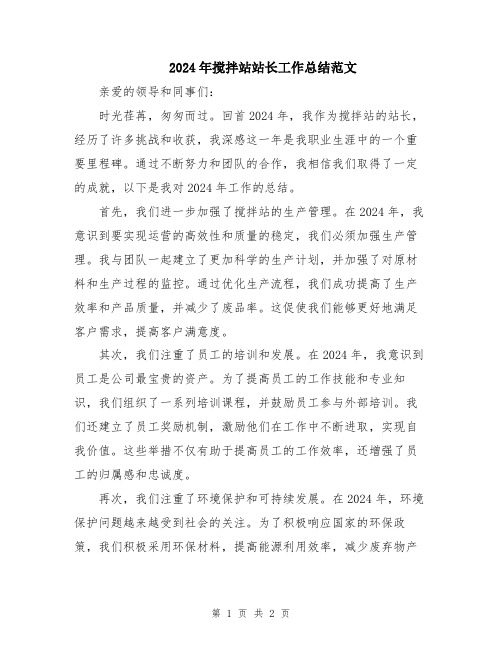 2024年搅拌站站长工作总结范文

亲爱的领导和同事们:

时光荏苒，匆匆而过。回首2024年，我作为搅拌站的站长，经历了许多挑战和收获，我深感这一年是我职业生涯中的一个重要里程碑。通过不断努力和团队的合作，我相信我们取得了一定的成就，以下是我对2024年工作的总结。

首先，我们进一步加强了搅拌站的生产管理。在2024年，我意识到要实现运营的高效性和质量的稳定，我们必须加强生产管理。我与团队一起建立了更加科学的生产计划，并加强了对原材料和生产过程的监控。通过优化生产流程，我们成功提高了生产效率和产品质量，并减少了废品率。这促使我们能够更好地满足客户需求，提高客户满意度。

其次，我们注重了员工的培训和发展。在2024年，我意识到员工是公司最宝贵的资产。为了提高员工的工作技能和专业知识，我们组织了一系列培训课程，并鼓励员工参与外部培训。我们还建立了员工奖励机制，激励他们在工作中不断进取，实现自我价值。这些举措不仅有助于提高员工的工作效率，还增强了员工的归属感和忠诚度。

再次，我们注重了环境保护和可持续发展。在2024年，环境保护问题越来越受到社会的关注。为了积极响应国家的环保政策，我们积极采用环保材料，提高能源利用效率，减少废弃物产

第 1 页 共 2 页